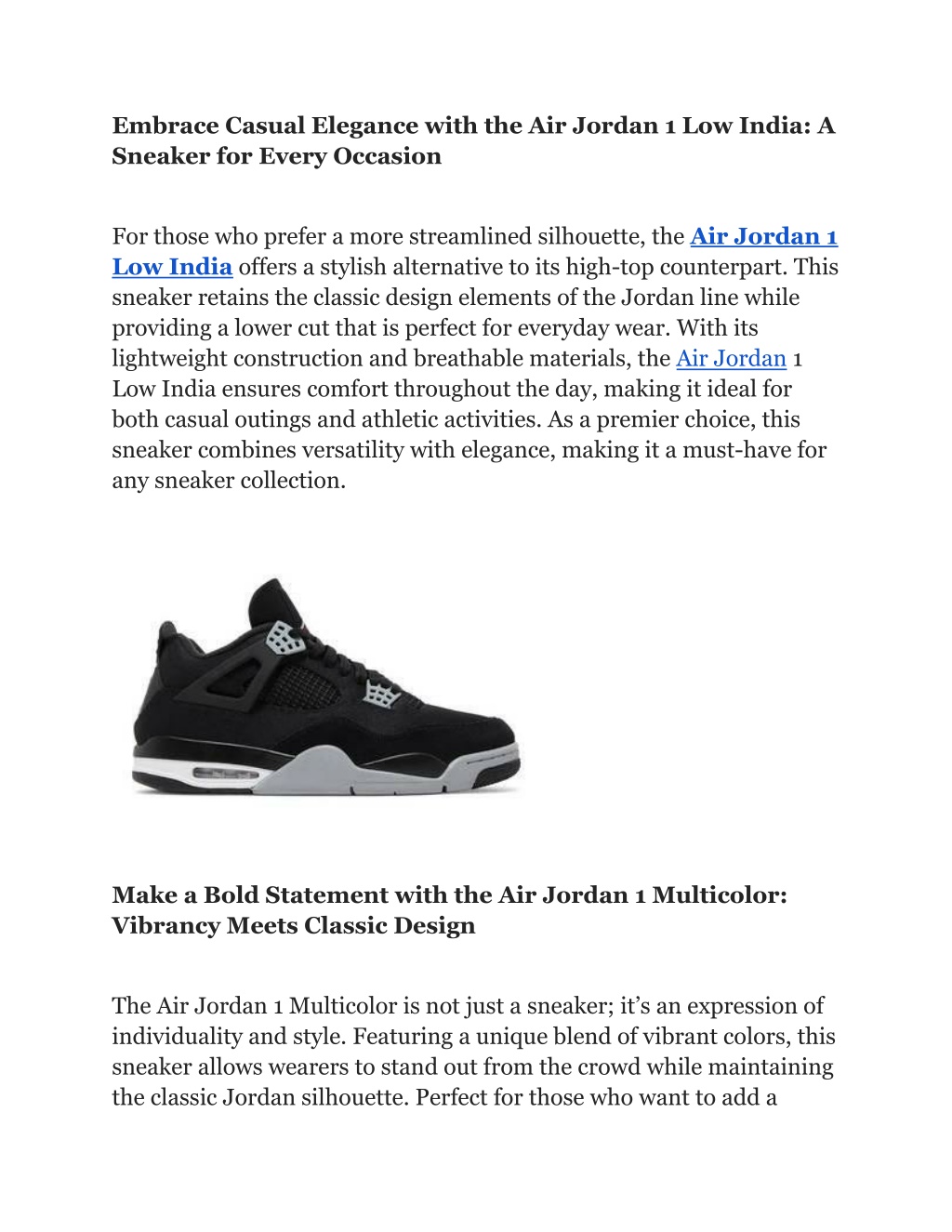 Embrace Casual Elegance with the Air Jordan 1 Low India: A Sneaker for Every Occasion

For those who prefer a more streamlined silhouette, the Air Jordan 1 Low India offers a stylish alternative to its high-top counterpart. This sneaker retains the classic design elements of the Jordan line while providing a lower cut that is perfect for everyday wear. With its lightweight construction and breathable materials, the Air Jordan 1 Low India ensures comfort throughout the day, making it ideal for both casual outings and athletic activities. As a premier choice, this sneaker combines versatility with elegance, making it a must-have for any sneaker collection.

Make a Bold Statement with the Air Jordan 1 Multicolor: Vibrancy Meets Classic Design

The Air Jordan 1 Multicolor is not just a sneaker; it's an expression of individuality and style. Featuring a unique blend of vibrant colors, this sneaker allows wearers to stand out from the crowd while maintaining the classic Jordan silhouette. Perfect for those who want to add a